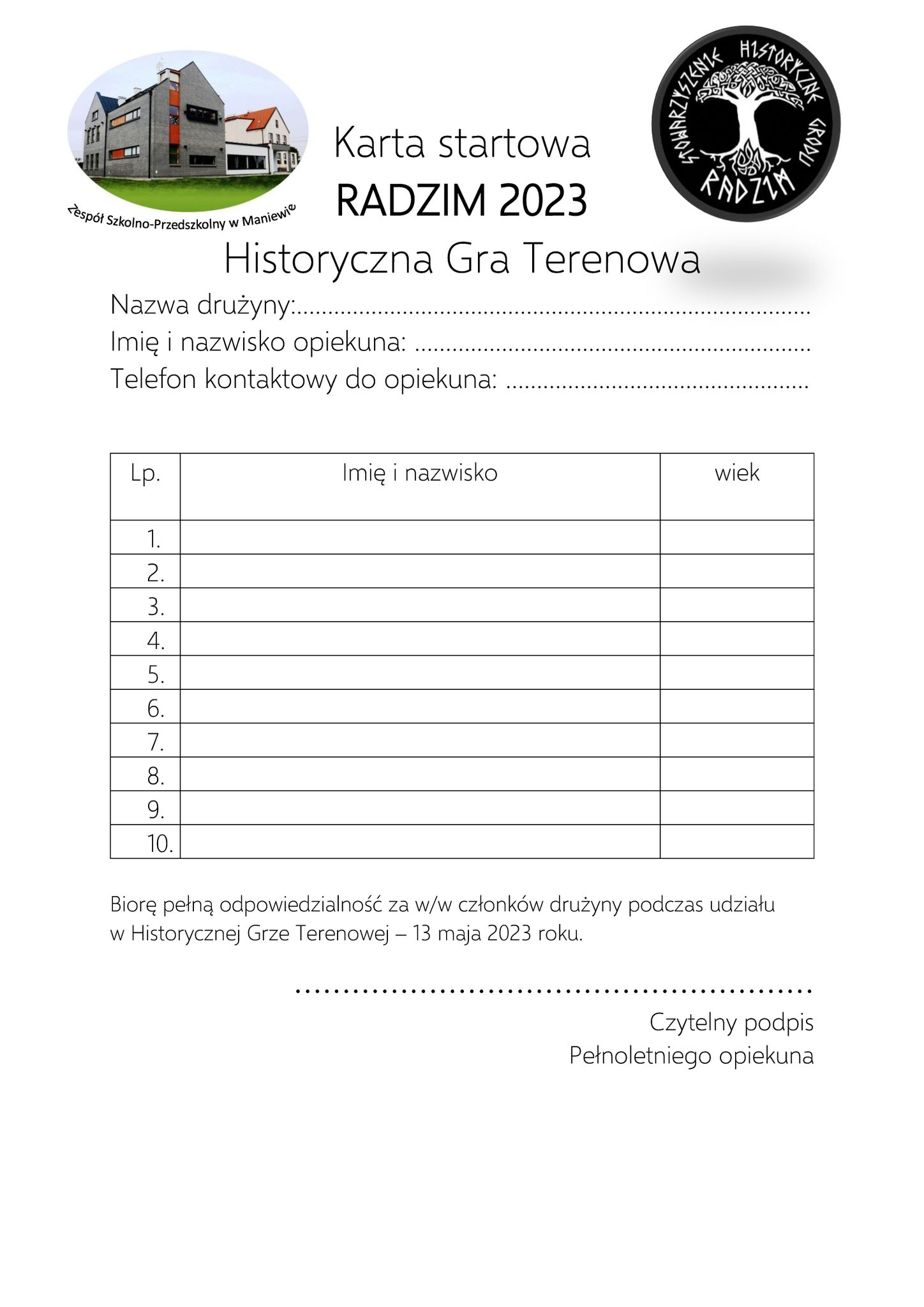 Zespół Szkolno-Przedszkolny w Maniewie

Karta startowa
RADZIM 2023

STOWARZYSZENIE HISTORYCZNE GRODU RADZIM

Historyczna Gra Terenowa

Nazwa drużyny: ____
Imię i nazwisko opiekuna: ____
Telefon kontaktowy do opiekuna: ____

| Lp. | Imię i nazwisko | wiek |
|---|---|---|
| 1. | | |
| 2. | | |
| 3. | | |
| 4. | | |
| 5. | | |
| 6. | | |
| 7. | | |
| 8. | | |
| 9. | | |
| 10. | | |

Biorę pełną odpowiedzialność za w/w członków drużyny podczas udziału w Historycznej Grze Terenowej – 13 maja 2023 roku.

____
Czytelny podpis
Pełnoletniego opiekuna